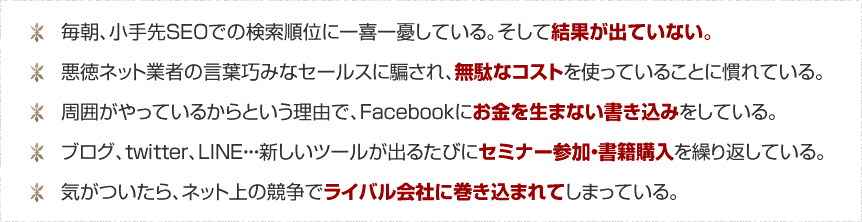 毎朝、小手先SEOでの検索順位に一喜一憂している。そして結果が出ていない。

悪徳ネット業者の言葉巧みなセールスに騙され、無駄なコストを使っていることに慣れている。

周囲がやっているからという理由で、Facebookにお金を生まない書き込みをしている。

ブログ、twitter、LINE…新しいツールが出るたびにセミナー参加・書籍購入を繰り返している。

気がついたら、ネット上の競争でライバル会社に巻き込まれてしまっている。